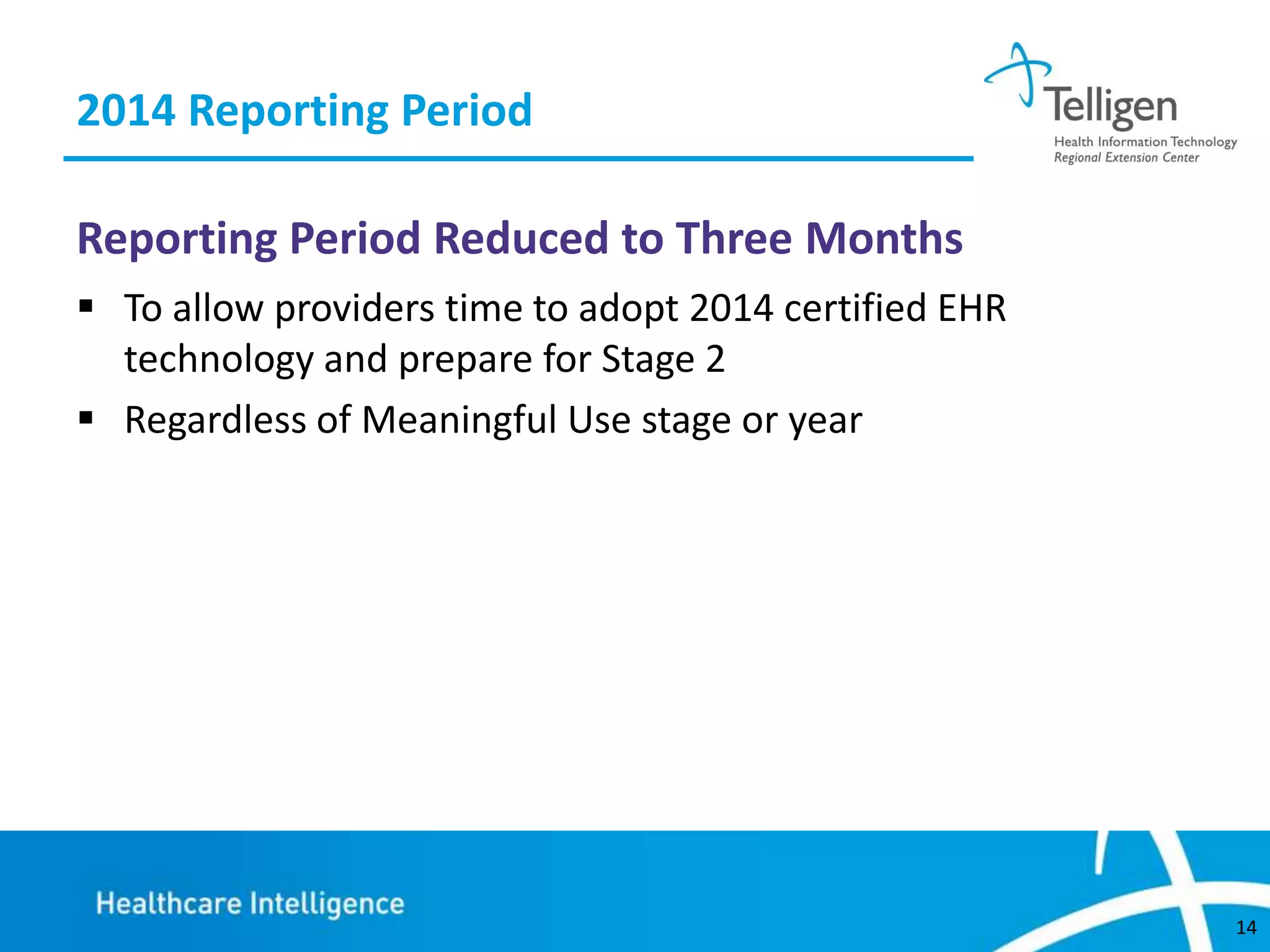 2014 Reporting Period

Telligen
Health Information Technology
Regional Extension Center

Reporting Period Reduced to Three Months

▪ To allow providers time to adopt 2014 certified EHR technology and prepare for Stage 2

▪ Regardless of Meaningful Use stage or year

Healthcare Intelligence

14